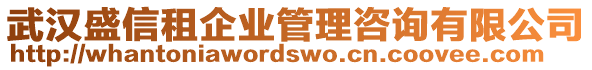 武汉盛信租企业管理咨询有限公司
http://whantoniawordswo.cn.coovee.com